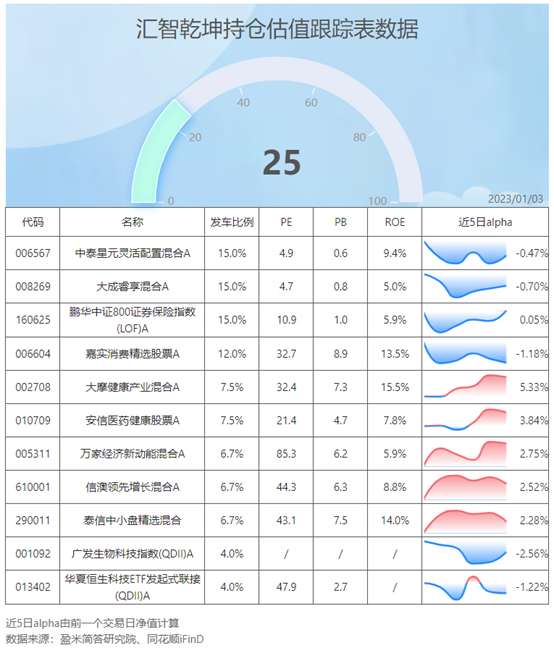 汇智乾坤持仓估值跟踪表数据

0
20
40
60
80
100

25

2023/01/03

| 代码 | 名称 | 发车比例 | PE | PB | ROE | 近5日alpha |
|---|---|---|---|---|---|---|
| 006567 | 中泰星元灵活配置混合A | 15.0% | 4.9 | 0.6 | 9.4% | -0.47% |
| 008269 | 大成睿享混合A | 15.0% | 4.7 | 0.8 | 5.0% | -0.70% |
| 160625 | 鹏华中证800证券保险指数(LOF)A | 15.0% | 10.9 | 1.0 | 5.9% | 0.05% |
| 006604 | 嘉实消费精选股票A | 12.0% | 32.7 | 8.9 | 13.5% | -1.18% |
| 002708 | 大摩健康产业混合A | 7.5% | 32.4 | 7.3 | 15.5% | 5.33% |
| 010709 | 安信医药健康股票A | 7.5% | 21.4 | 4.7 | 7.8% | 3.84% |
| 005311 | 万家经济新动能混合A | 6.7% | 85.3 | 6.2 | 5.9% | 2.75% |
| 610001 | 信澳领先增长混合A | 6.7% | 44.3 | 6.3 | 8.8% | 2.52% |
| 290011 | 泰信中小盘精选混合 | 6.7% | 43.1 | 7.5 | 14.0% | 2.28% |
| 001092 | 广发生物科技指数(QDII)A | 4.0% | / | / | / | -2.56% |
| 013402 | 华夏恒生科技ETF发起式联接(QDII)A | 4.0% | 47.9 | 2.7 | / | -1.22% |

近5日alpha由前一个交易日净值计算
数据来源：盈米简答研究院、同花顺iFinD